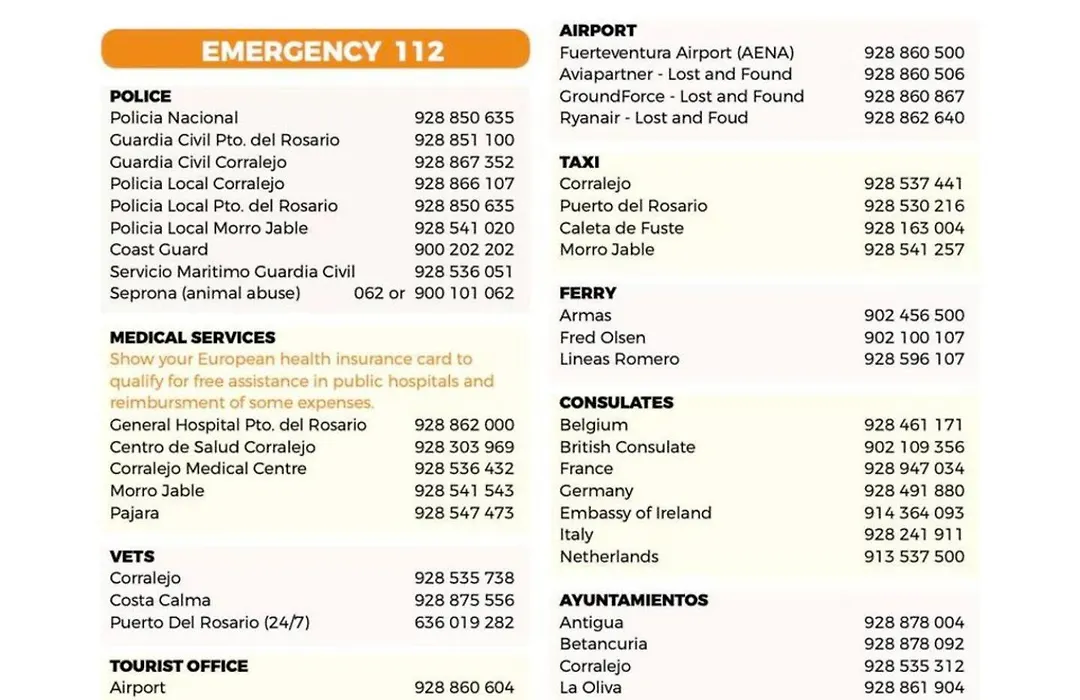 EMERGENCY 112

POLICE

| | |
|---|---|
| Policia Nacional | 928 850 635 |
| Guardia Civil Pto. del Rosario | 928 851 100 |
| Guardia Civil Corralejo | 928 867 352 |
| Policia Local Corralejo | 928 866 107 |
| Policia Local Pto. del Rosario | 928 850 635 |
| Policia Local Morro Jable | 928 541 020 |
| Coast Guard | 900 202 202 |
| Servicio Maritimo Guardia Civil | 928 536 051 |
| Seprona (animal abuse) | 062 or 900 101 062 |

MEDICAL SERVICES
Show your European health insurance card to qualify for free assistance in public hospitals and reimbursment of some expenses.

| | |
|---|---|
| General Hospital Pto. del Rosario | 928 862 000 |
| Centro de Salud Corralejo | 928 303 969 |
| Corralejo Medical Centre | 928 536 432 |
| Morro Jable | 928 541 543 |
| Pajara | 928 547 473 |

VETS

| | |
|---|---|
| Corralejo | 928 535 738 |
| Costa Calma | 928 875 556 |
| Puerto Del Rosario (24/7) | 636 019 282 |

TOURIST OFFICE

| | |
|---|---|
| Airport | 928 860 604 |

AIRPORT

| | |
|---|---|
| Fuerteventura Airport (AENA) | 928 860 500 |
| Aviapartner - Lost and Found | 928 860 506 |
| GroundForce - Lost and Found | 928 860 867 |
| Ryanair - Lost and Foud | 928 862 640 |

TAXI

| | |
|---|---|
| Corralejo | 928 537 441 |
| Puerto del Rosario | 928 530 216 |
| Caleta de Fuste | 928 163 004 |
| Morro Jable | 928 541 257 |

FERRY

| | |
|---|---|
| Armas | 902 456 500 |
| Fred Olsen | 902 100 107 |
| Lineas Romero | 928 596 107 |

CONSULATES

| | |
|---|---|
| Belgium | 928 461 171 |
| British Consulate | 902 109 356 |
| France | 928 947 034 |
| Germany | 928 491 880 |
| Embassy of Ireland | 914 364 093 |
| Italy | 928 241 911 |
| Netherlands | 913 537 500 |

AYUNTAMIENTOS

| | |
|---|---|
| Antigua | 928 878 004 |
| Betancuria | 928 878 092 |
| Corralejo | 928 535 312 |
| La Oliva | 928 861 904 |